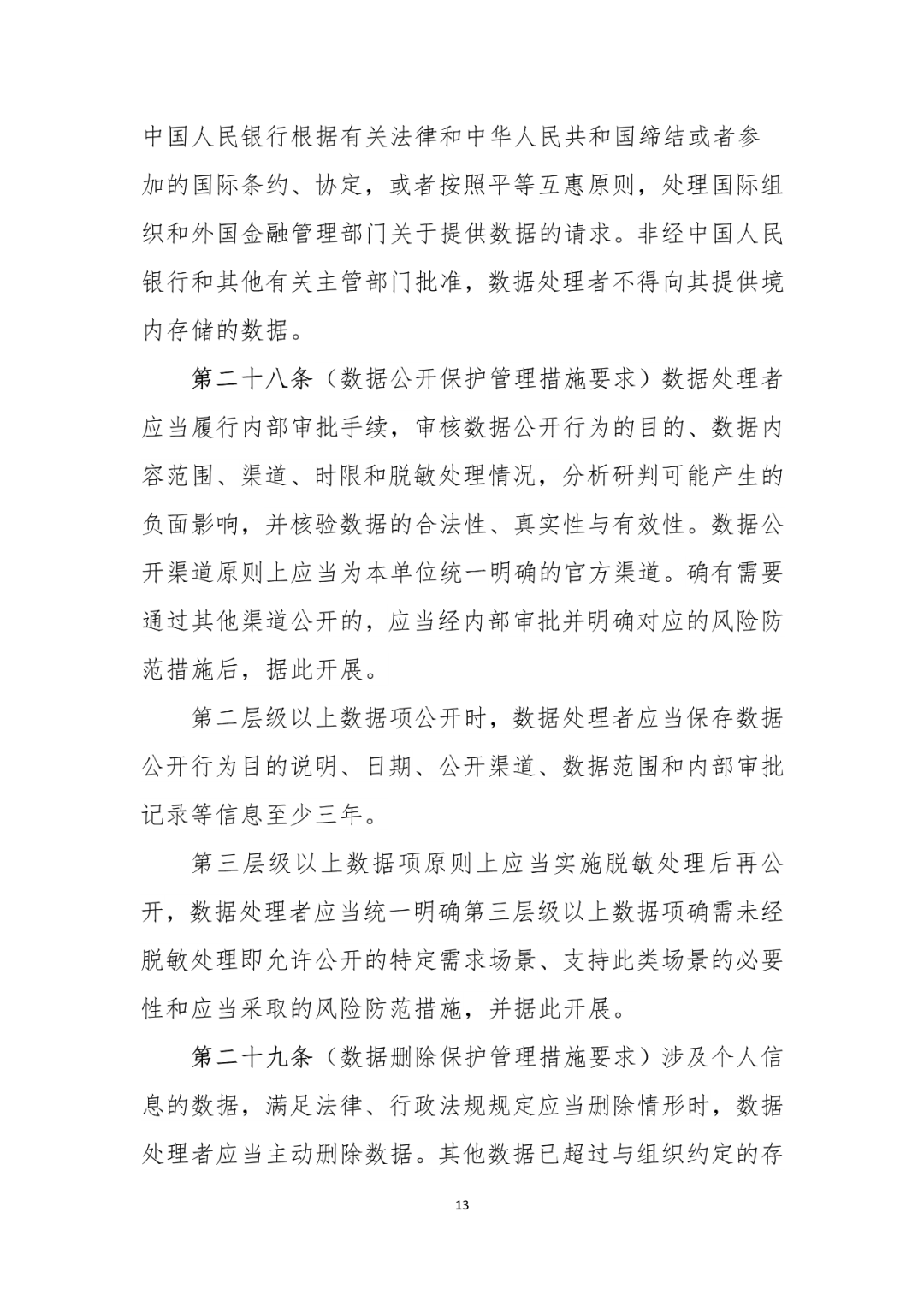 中国人民银行根据有关法律和中华人民共和国缔结或者参加的国际条约、协定，或者按照平等互惠原则，处理国际组织和外国金融管理部门关于提供数据的请求。非经中国人民银行和其他有关主管部门批准，数据处理者不得向其提供境内存储的数据。

第二十八条（数据公开保护管理措施要求）数据处理者应当履行内部审批手续，审核数据公开行为的目的、数据内容范围、渠道、时限和脱敏处理情况，分析研判可能产生的负面影响，并核验数据的合法性、真实性与有效性。数据公开渠道原则上应当为本单位统一明确的官方渠道。确有需要通过其他渠道公开的，应当经内部审批并明确对应的风险防范措施后，据此开展。

第二层级以上数据项公开时，数据处理者应当保存数据公开行为目的说明、日期、公开渠道、数据范围和内部审批记录等信息至少三年。

第三层级以上数据项原则上应当实施脱敏处理后再公开，数据处理者应当统一明确第三层级以上数据项确需未经脱敏处理即允许公开的特定需求场景、支持此类场景的必要性和应当采取的风险防范措施，并据此开展。

第二十九条（数据删除保护管理措施要求）涉及个人信息的数据，满足法律、行政法规规定应当删除情形时，数据处理者应当主动删除数据。其他数据已超过与组织约定的存

13